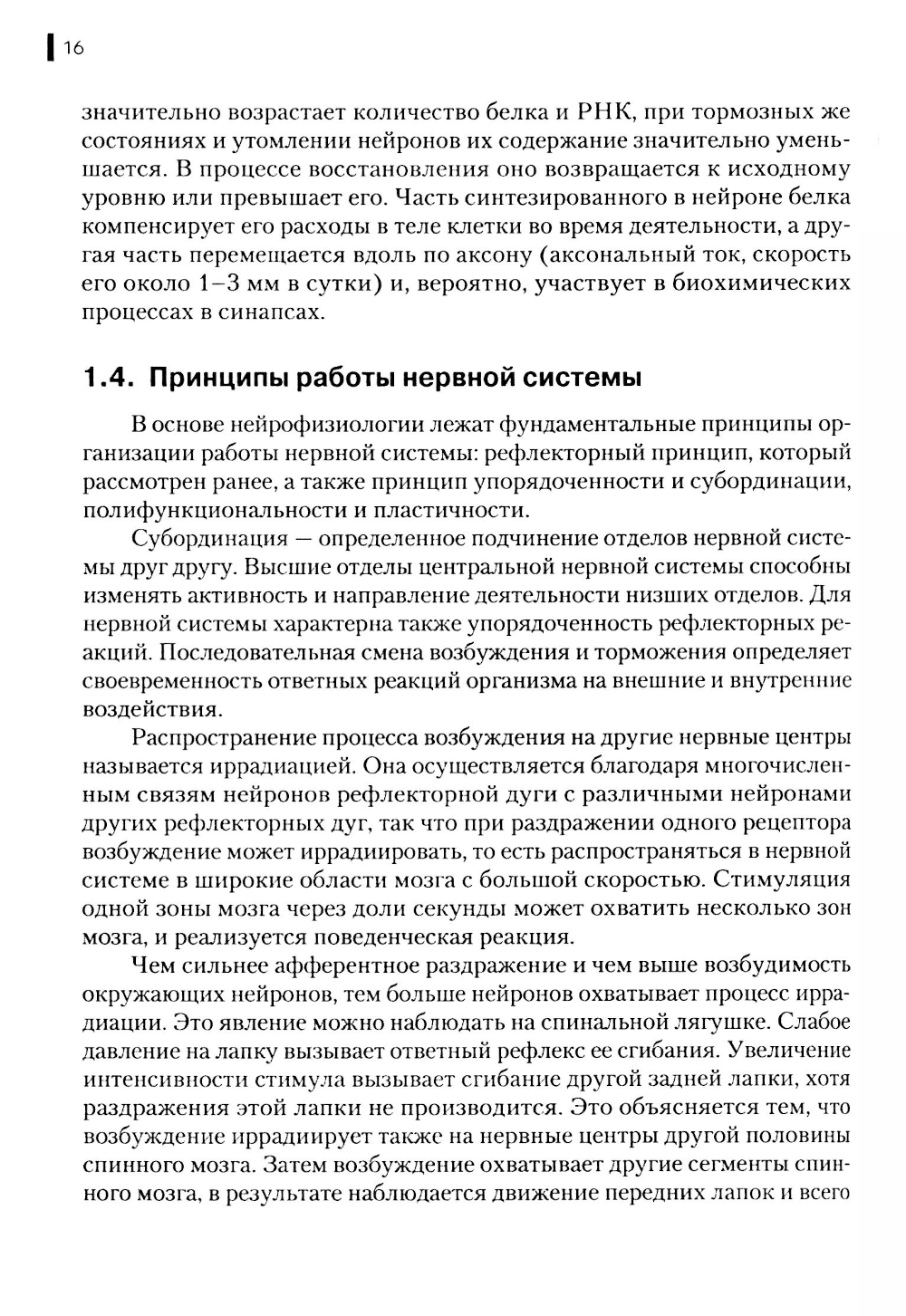 16

значительно возрастает количество белка и РНК, при тормозных же состояниях и утомлении нейронов их содержание значительно уменьшается. В процессе восстановления оно возвращается к исходному уровню или превышает его. Часть синтезированного в нейроне белка компенсирует его расходы в теле клетки во время деятельности, а другая часть перемещается вдоль по аксону (аксональный ток, скорость его около 1–3 мм в сутки) и, вероятно, участвует в биохимических процессах в синапсах.

1.4. Принципы работы нервной системы

В основе нейрофизиологии лежат фундаментальные принципы организации работы нервной системы: рефлекторный принцип, который рассмотрен ранее, а также принцип упорядоченности и субординации, полифункциональности и пластичности.

Субординация — определенное подчинение отделов нервной системы друг другу. Высшие отделы центральной нервной системы способны изменять активность и направление деятельности низших отделов. Для нервной системы характерна также упорядоченность рефлекторных реакций. Последовательная смена возбуждения и торможения определяет своевременность ответных реакций организма на внешние и внутренние воздействия.

Распространение процесса возбуждения на другие нервные центры называется иррадиацией. Она осуществляется благодаря многочисленным связям нейронов рефлекторной дуги с различными нейронами других рефлекторных дуг, так что при раздражении одного рецептора возбуждение может иррадиировать, то есть распространяться в нервной системе в широкие области мозга с большой скоростью. Стимуляция одной зоны мозга через доли секунды может охватить несколько зон мозга, и реализуется поведенческая реакция.

Чем сильнее афферентное раздражение и чем выше возбудимость окружающих нейронов, тем больше нейронов охватывает процесс иррадиации. Это явление можно наблюдать на спинальной лягушке. Слабое давление на лапку вызывает ответный рефлекс ее сгибания. Увеличение интенсивности стимула вызывает сгибание другой задней лапки, хотя раздражения этой лапки не производится. Это объясняется тем, что возбуждение иррадиирует также на нервные центры другой половины спинного мозга. Затем возбуждение охватывает другие сегменты спинного мозга, в результате наблюдается движение передних лапок и всего